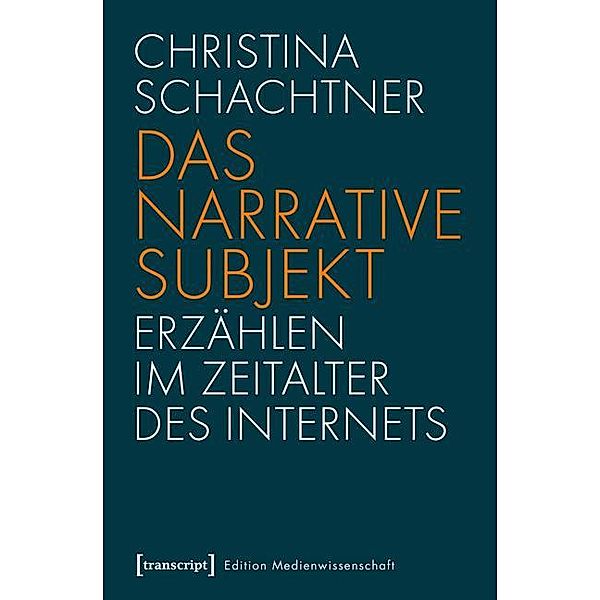 CHRISTINA
SCHACHTNER

DAS
NARRATIVE
SUBJEKT

ERZÄHLEN
IM ZEITALTER
DES INTERNETS

[transcript] Edition Medienwissenschaft